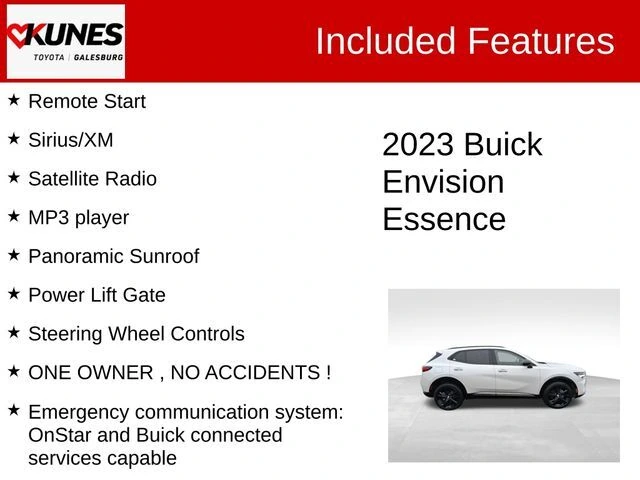 KUNES
TOYOTA | GALESBURG

Included Features

★ Remote Start

★ Sirius/XM

★ Satellite Radio

★ MP3 player

★ Panoramic Sunroof

★ Power Lift Gate

★ Steering Wheel Controls

★ ONE OWNER , NO ACCIDENTS !

★ Emergency communication system: OnStar and Buick connected services capable

2023 Buick Envision Essence